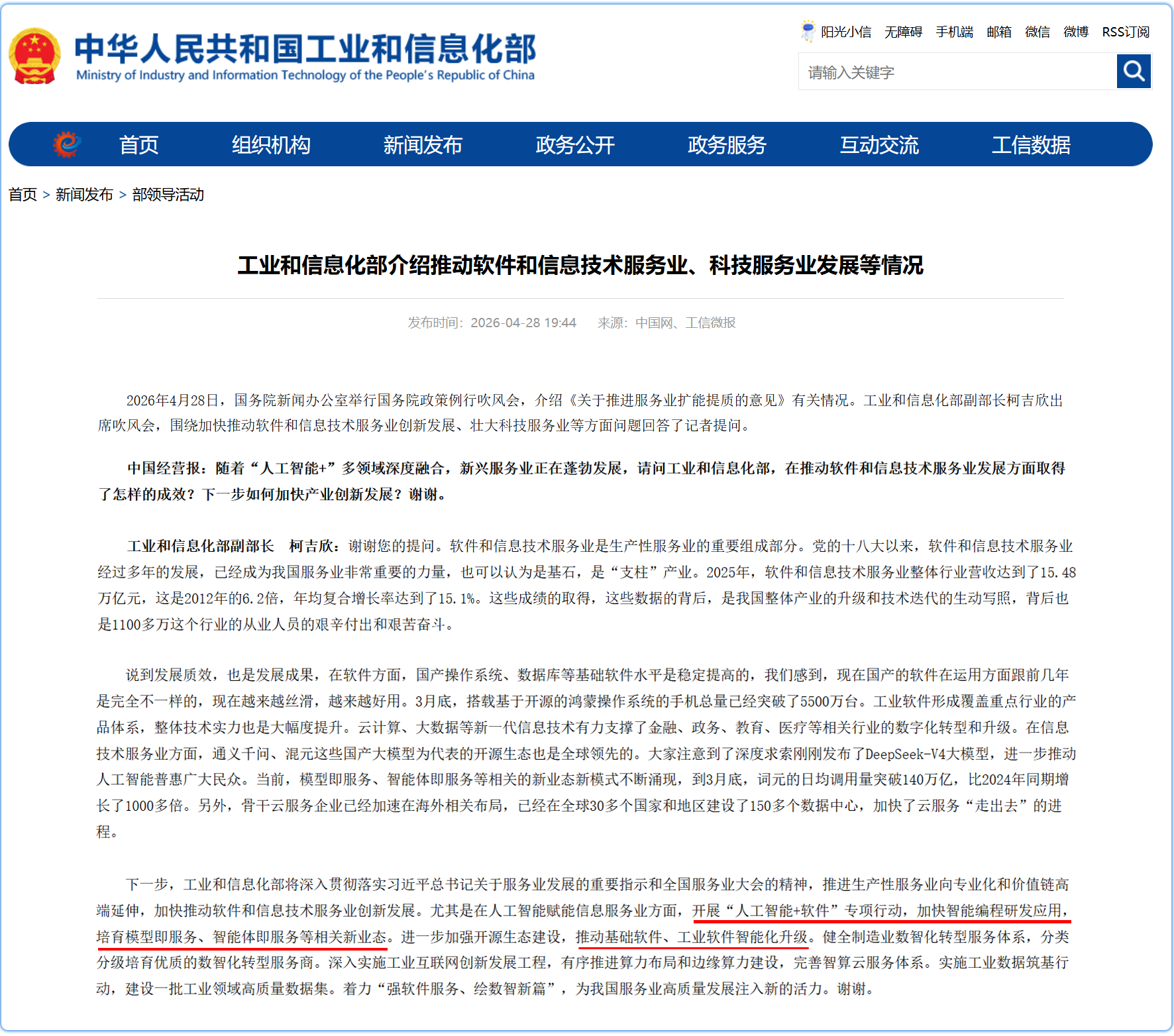 中华人民共和国工业和信息化部
Ministry of Industry and Information Technology of the People's Republic of China

阳光小信 无障碍 手机端 邮箱 微信 微博 RSS订阅

请输入关键字

首页 组织机构 新闻发布 政务公开 政务服务 互动交流 工信数据

首页 > 新闻发布 > 部领导活动

工业和信息化部介绍推动软件和信息技术服务业、科技服务业发展等情况

发布时间：2026-04-28 19:44 来源：中国网、工信微报

2026年4月28日，国务院新闻办公室举行国务院政策例行吹风会，介绍《关于推进服务业扩能提质的意见》有关情况。工业和信息化部副部长柯吉欣出席吹风会，围绕加快推动软件和信息技术服务业创新发展、壮大科技服务业等方面问题回答了记者提问。

中国经营报：随着“人工智能+”多领域深度融合，新兴服务业正在蓬勃发展，请问工业和信息化部，在推动软件和信息技术服务业发展方面取得了怎样的成效？下一步如何加快产业创新发展？谢谢。

工业和信息化部副部长 柯吉欣：谢谢您的提问。软件和信息技术服务业是生产性服务业的重要组成部分。党的十八大以来，软件和信息技术服务业经过多年的发展，已经成为我国服务业非常重要的力量，也可以认为是基石，是“支柱”产业。2025年，软件和信息技术服务业整体行业营收达到了15.48万亿元，这是2012年的6.2倍，年均复合增长率达到了15.1%。这些成绩的取得，这些数据的背后，是我国整体产业的升级和技术迭代的生动写照，背后也是1100多万这个行业的从业人员的艰辛付出和艰苦奋斗。

说到发展质效，也是发展成果，在软件方面，国产操作系统、数据库等基础软件水平是稳定提高的，我们感到，现在国产的软件在运用方面跟前几年是完全不一样的，现在越来越丝滑，越来越好用。3月底，搭载基于开源的鸿蒙操作系统的手机总量已经突破了5500万台。工业软件形成覆盖重点行业的产品体系，整体技术实力也是大幅度提升。云计算、大数据等新一代信息技术有力支撑了金融、政务、教育、医疗等相关行业的数字化转型和升级。在信息技术服务业方面，通义千问、混元这些国产大模型为代表的开源生态也是全球领先的。大家注意到了深度求索刚刚发布了DeepSeek-V4大模型，进一步推动人工智能普惠广大民众。当前，模型即服务、智能体即服务等相关的新业态新模式不断涌现，到3月底，词元的日均调用量突破140万亿，比2024年同期增长了1000多倍。另外，骨干云服务企业已经加速在海外相关布局，已经在全球30多个国家和地区建设了150多个数据中心，加快了云服务“走出去”的进程。

下一步，工业和信息化部将深入贯彻落实习近平总书记关于服务业发展的重要指示和全国服务业大会的精神，推进生产性服务业向专业化和价值链高端延伸，加快推动软件和信息技术服务业创新发展。尤其是在人工智能赋能信息服务业方面，开展“人工智能+软件”专项行动，加快智能编程研发应用，培育模型即服务、智能体即服务等相关新业态。进一步加强开源生态建设，推动基础软件、工业软件智能化升级。健全制造业数智化转型服务体系，分类分级培育优质的数智化转型服务商。深入实施工业互联网创新发展工程，有序推进算力布局和边缘算力建设，完善智算云服务体系。实施工业数据筑基行动，建设一批工业领域高质量数据集。着力“强软件服务、绘数智新篇”，为我国服务业高质量发展注入新的活力。谢谢。